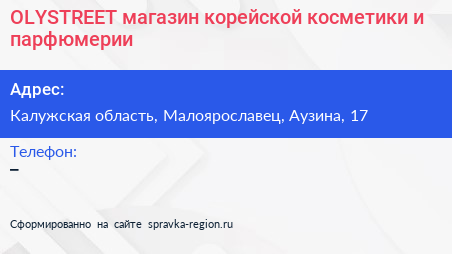 OLYSTREET магазин корейской косметики и парфюмерии

Адрес:

Калужская область, Малоярославец, Аузина, 17

Телефон:

–

Сформированно на сайте spravka-region.ru